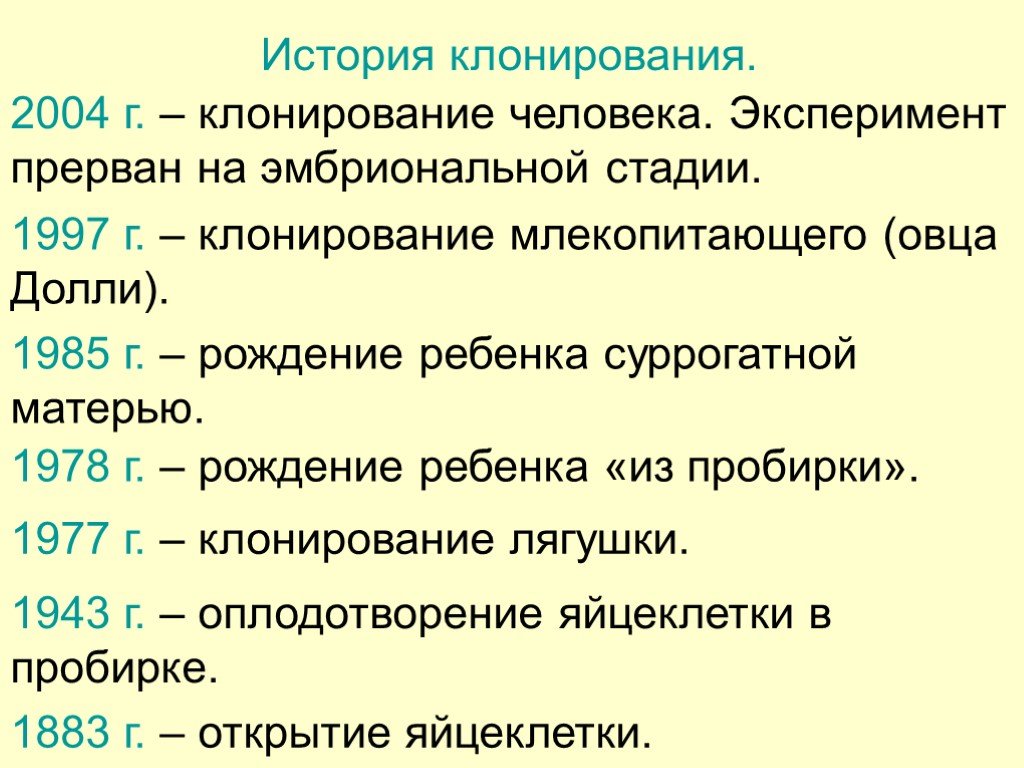 История клонирования.

2004 г. – клонирование человека. Эксперимент прерван на эмбриональной стадии.

1997 г. – клонирование млекопитающего (овца Долли).

1985 г. – рождение ребенка суррогатной матерью.

1978 г. – рождение ребенка «из пробирки».

1977 г. – клонирование лягушки.

1943 г. – оплодотворение яйцеклетки в пробирке.

1883 г. – открытие яйцеклетки.